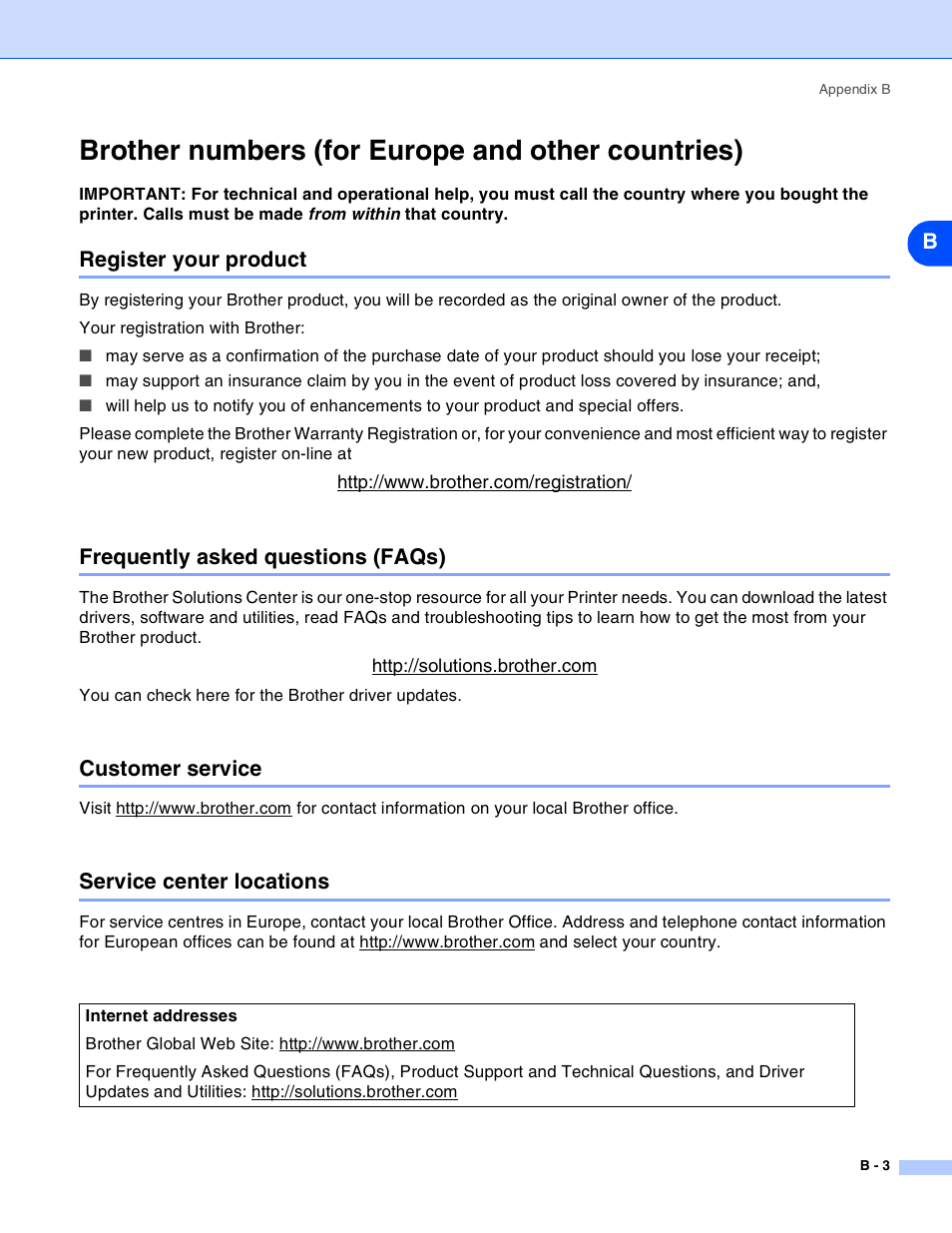 Appendix B

Brother numbers (for Europe and other countries)

IMPORTANT: For technical and operational help, you must call the country where you bought the printer. Calls must be made from within that country.

B

Register your product

By registering your Brother product, you will be recorded as the original owner of the product.

Your registration with Brother:

■ may serve as a confirmation of the purchase date of your product should you lose your receipt;
■ may support an insurance claim by you in the event of product loss covered by insurance; and,
■ will help us to notify you of enhancements to your product and special offers.

Please complete the Brother Warranty Registration or, for your convenience and most efficient way to register your new product, register on-line at

http://www.brother.com/registration/

Frequently asked questions (FAQs)

The Brother Solutions Center is our one-stop resource for all your Printer needs. You can download the latest drivers, software and utilities, read FAQs and troubleshooting tips to learn how to get the most from your Brother product.

http://solutions.brother.com

You can check here for the Brother driver updates.

Customer service

Visit http://www.brother.com for contact information on your local Brother office.

Service center locations

For service centres in Europe, contact your local Brother Office. Address and telephone contact information for European offices can be found at http://www.brother.com and select your country.

Internet addresses

Brother Global Web Site: http://www.brother.com

For Frequently Asked Questions (FAQs), Product Support and Technical Questions, and Driver Updates and Utilities: http://solutions.brother.com

B - 3